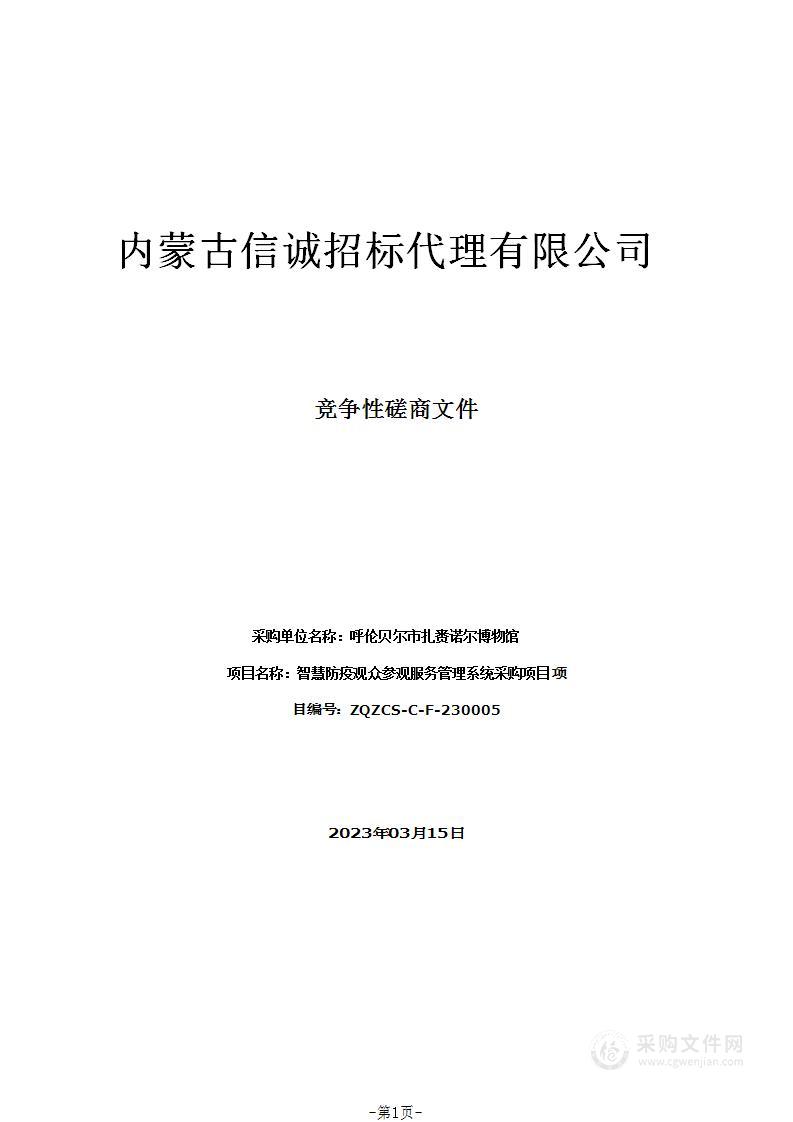 内蒙古信诚招标代理有限公司

竞争性磋商文件

采购单位名称：呼伦贝尔市扎赉诺尔博物馆

项目名称：智慧防疫观众参观服务管理系统采购项目项

目编号：ZQZCS-C-F-230005

2023年03月15日

采购文件网
www.cgwenjian.com

-第1页-